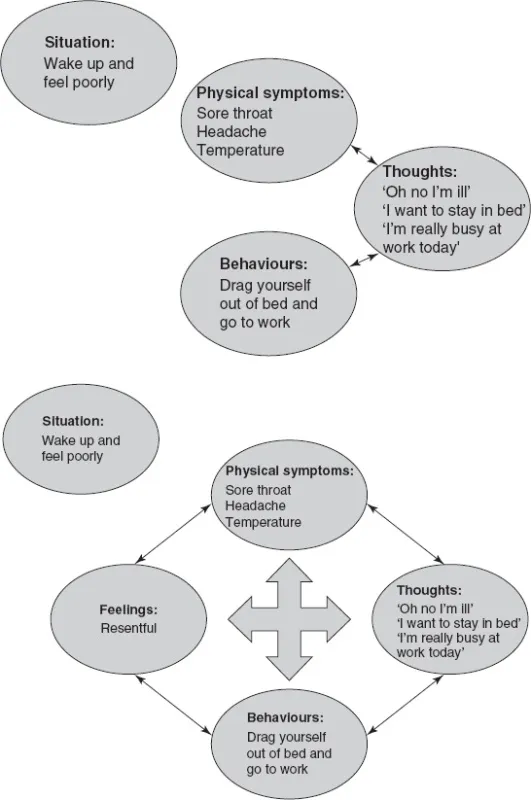 Situation:
Wake up and feel poorly

Physical symptoms:
Sore throat
Headache
Temperature

Thoughts:
'Oh no I'm ill'
'I want to stay in bed'
'I'm really busy at work today'

Behaviours:
Drag yourself out of bed and go to work

Situation:
Wake up and feel poorly

Physical symptoms:
Sore throat
Headache
Temperature

Feelings:
Resentful

Thoughts:
'Oh no I'm ill'
'I want to stay in bed'
'I'm really busy at work today'

Behaviours:
Drag yourself out of bed and go to work